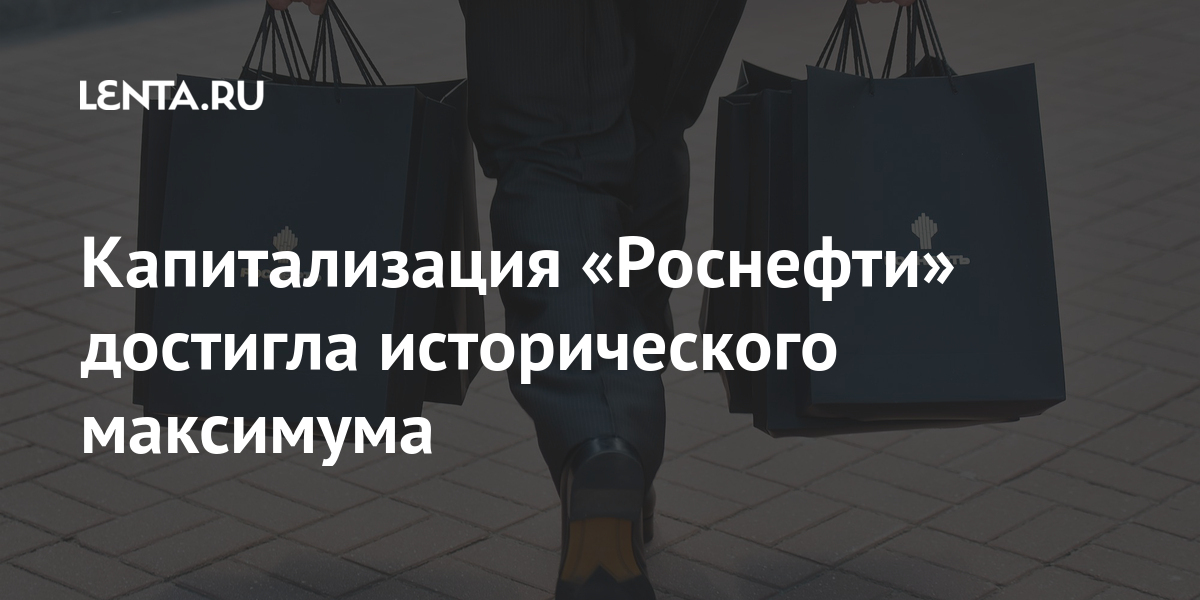 LENTA.RU

Капитализация «Роснефти» достигла исторического максимума